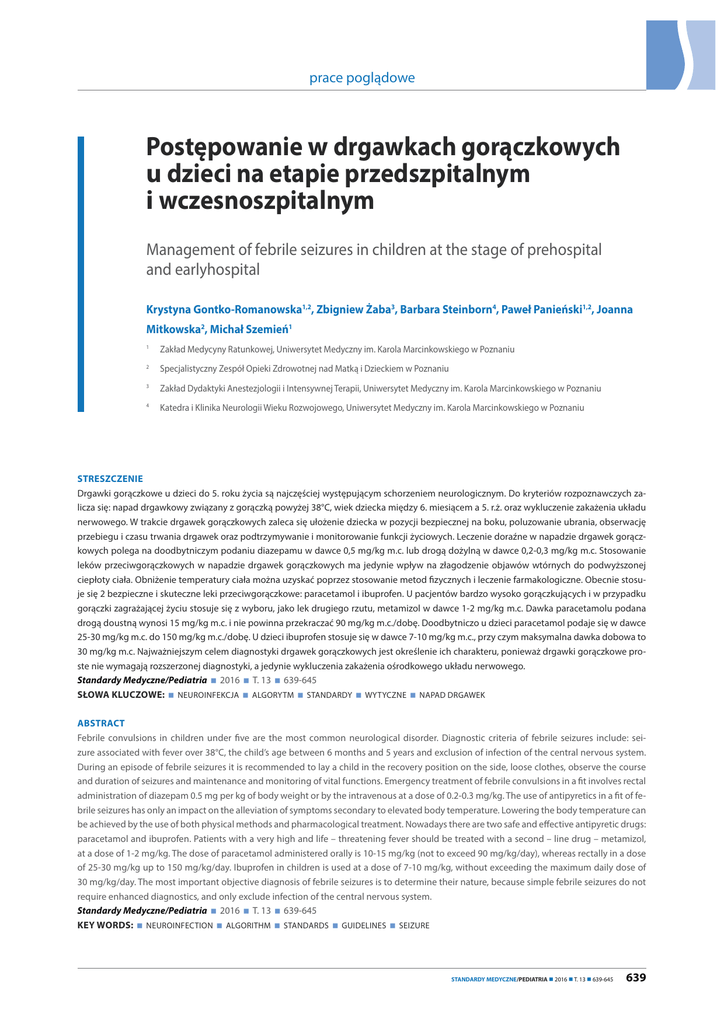 prace poglądowe

Postępowanie w drgawkach gorączkowych u dzieci na etapie przedszpitalnym i wczesnoszpitalnym

Management of febrile seizures in children at the stage of prehospital and earlyhospital

Krystyna Gontko-Romanowska$^{1,2}$, Zbigniew Żaba$^{3}$, Barbara Steinborn$^{4}$, Paweł Panieński$^{1,2}$, Joanna Mitkowska$^{2}$, Michał Szemień$^{1}$

$^{1}$ Zakład Medycyny Ratunkowej, Uniwersytet Medyczny im. Karola Marcinkowskiego w Poznaniu

$^{2}$ Specjalistyczny Zespół Opieki Zdrowotnej nad Matką i Dzieckiem w Poznaniu

$^{3}$ Zakład Dydaktyki Anestezjologii i Intensywnej Terapii, Uniwersytet Medyczny im. Karola Marcinkowskiego w Poznaniu

$^{4}$ Katedra i Klinika Neurologii Wieku Rozwojowego, Uniwersytet Medyczny im. Karola Marcinkowskiego w Poznaniu

STRESZCZENIE
Drgawki gorączkowe u dzieci do 5. roku życia są najczęściej występującym schorzeniem neurologicznym. Do kryteriów rozpoznawczych zalicza się: napad drgawkowy związany z gorączką powyżej 38°C, wiek dziecka między 6. miesiącem a 5. r.ż. oraz wykluczenie zakażenia układu nerwowego. W trakcie drgawek gorączkowych zaleca się ułożenie dziecka w pozycji bezpiecznej na boku, poluzowanie ubrania, obserwację przebiegu i czasu trwania drgawek oraz podtrzymywanie i monitorowanie funkcji życiowych. Leczenie doraźne w napadzie drgawek gorączkowych polega na doodbytniczym podaniu diazepamu w dawce 0,5 mg/kg m.c. lub drogą dożylną w dawce 0,2-0,3 mg/kg m.c. Stosowanie leków przeciwgorączkowych w napadzie drgawek gorączkowych ma jedynie wpływ na złagodzenie objawów wtórnych do podwyższonej ciepłoty ciała. Obniżenie temperatury ciała można uzyskać poprzez stosowanie metod fizycznych i leczenie farmakologiczne. Obecnie stosuje się 2 bezpieczne i skuteczne leki przeciwgorączkowe: paracetamol i ibuprofen. U pacjentów bardzo wysoko gorączkujących i w przypadku gorączki zagrażającej życiu stosuje się z wyboru, jako lek drugiego rzutu, metamizol w dawce 1-2 mg/kg m.c. Dawka paracetamolu podana drogą doustną wynosi 15 mg/kg m.c. i nie powinna przekraczać 90 mg/kg m.c./dobę. Doodbytniczo u dzieci paracetamol podaje się w dawce 25-30 mg/kg m.c. do 150 mg/kg m.c./dobę. U dzieci ibuprofen stosuje się w dawce 7-10 mg/kg m.c., przy czym maksymalna dawka dobowa to 30 mg/kg m.c. Najważniejszym celem diagnostyki drgawek gorączkowych jest określenie ich charakteru, ponieważ drgawki gorączkowe proste nie wymagają rozszerzonej diagnostyki, a jedynie wykluczenia zakażenia ośrodkowego układu nerwowego.
Standardy Medyczne/Pediatria ■ 2016 ■ T. 13 ■ 639-645
SŁOWA KLUCZOWE: ■ NEUROINFEKCJA ■ ALGORYTM ■ STANDARDY ■ WYTYCZNE ■ NAPAD DRGAWEK

ABSTRACT
Febrile convulsions in children under five are the most common neurological disorder. Diagnostic criteria of febrile seizures include: seizure associated with fever over 38°C, the child's age between 6 months and 5 years and exclusion of infection of the central nervous system. During an episode of febrile seizures it is recommended to lay a child in the recovery position on the side, loose clothes, observe the course and duration of seizures and maintenance and monitoring of vital functions. Emergency treatment of febrile convulsions in a fit involves rectal administration of diazepam 0.5 mg per kg of body weight or by the intravenous at a dose of 0.2-0.3 mg/kg. The use of antipyretics in a fit of febrile seizures has only an impact on the alleviation of symptoms secondary to elevated body temperature. Lowering the body temperature can be achieved by the use of both physical methods and pharmacological treatment. Nowadays there are two safe and effective antipyretic drugs: paracetamol and ibuprofen. Patients with a very high and life – threatening fever should be treated with a second – line drug – metamizol, at a dose of 1-2 mg/kg. The dose of paracetamol administered orally is 10-15 mg/kg (not to exceed 90 mg/kg/day), whereas rectally in a dose of 25-30 mg/kg up to 150 mg/kg/day. Ibuprofen in children is used at a dose of 7-10 mg/kg, without exceeding the maximum daily dose of 30 mg/kg/day. The most important objective diagnosis of febrile seizures is to determine their nature, because simple febrile seizures do not require enhanced diagnostics, and only exclude infection of the central nervous system.
Standardy Medyczne/Pediatria ■ 2016 ■ T. 13 ■ 639-645
KEY WORDS: ■ NEUROINFECTION ■ ALGORITHM ■ STANDARDS ■ GUIDELINES ■ SEIZURE

STANDARDY MEDYCZNE/PEDIATRIA ■ 2016 ■ T. 13 ■ 639-645 639